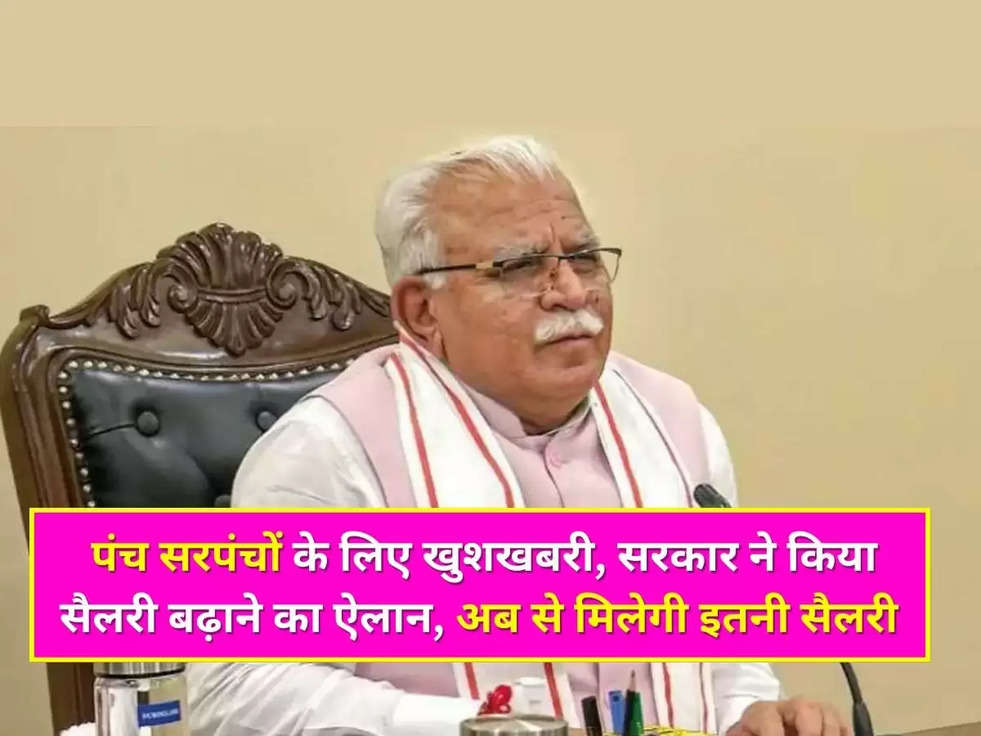 पंच सरपंचों के लिए खुशखबरी, सरकार ने किया सैलरी बढ़ाने का ऐलान, अब से मिलेगी इतनी सैलरी